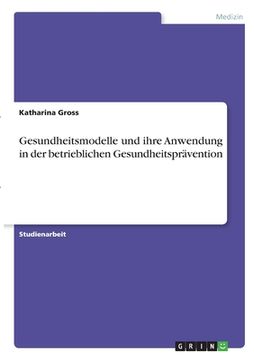 Medizin

Katharina Gross

Gesundheitsmodelle und ihre Anwendung in der betrieblichen Gesundheitsprävention

Studienarbeit

GRIN